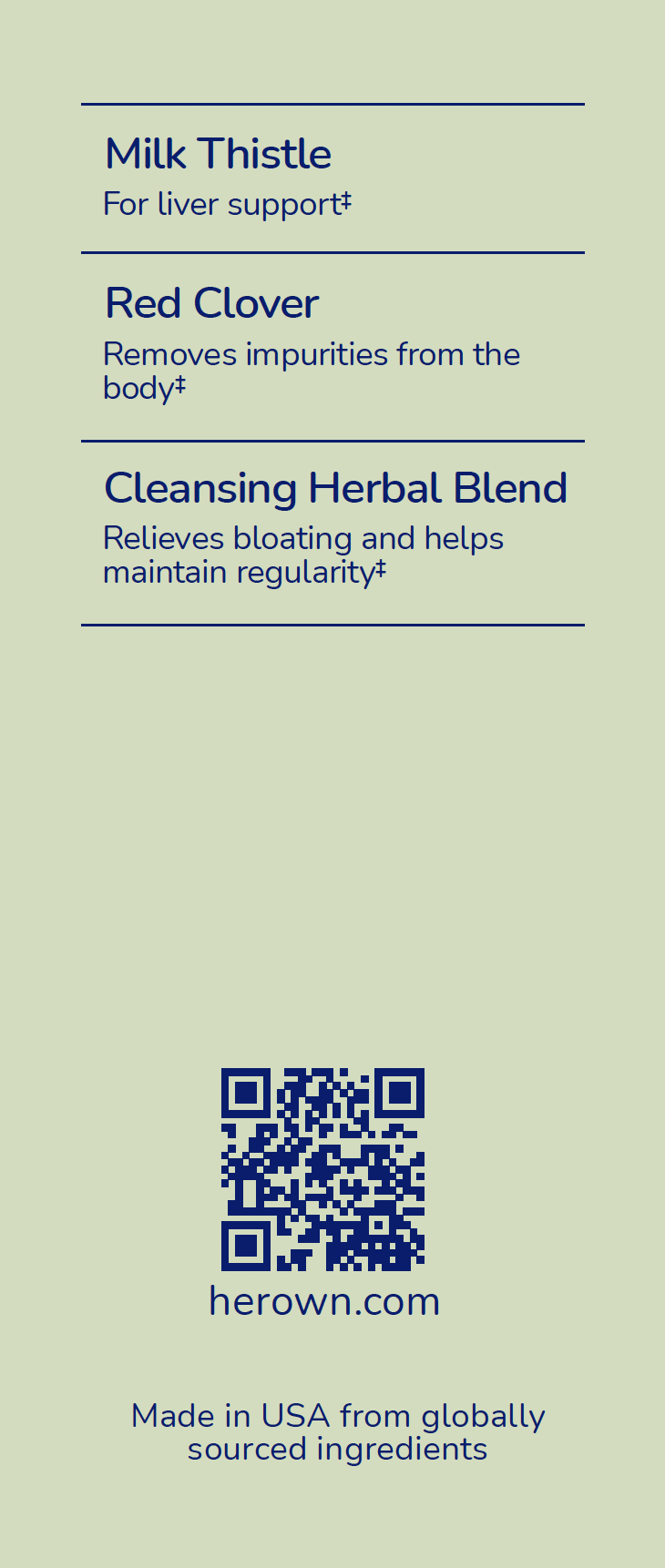 Milk Thistle
For liver support‡

Red Clover
Removes impurities from the body‡

Cleansing Herbal Blend
Relieves bloating and helps maintain regularity‡

herown.com

Made in USA from globally sourced ingredients